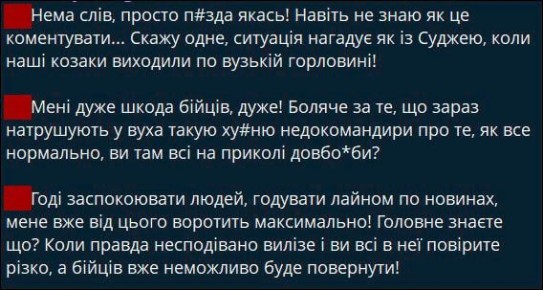 Нема слів, просто п#зда якась! Навіть не знаю як це коментувати... Скажу одне, ситуація нагадує як із Суджею, коли наші козаки виходили по вузькій горловині!

Мені дуже шкода бійців, дуже! Боляче за те, що зараз натрушують у вуха такую ху#ню недокомандири про те, як все нормально, ви там всі на приколі довбо*би?

Годі заспокоювати людей, годувати лайном по новинах, мене вже від цього воротить максимально! Головне знаєте що? Коли правда несподівано вилізе і ви всі в неї повірите різко, а бійців вже неможливо буде повернути!